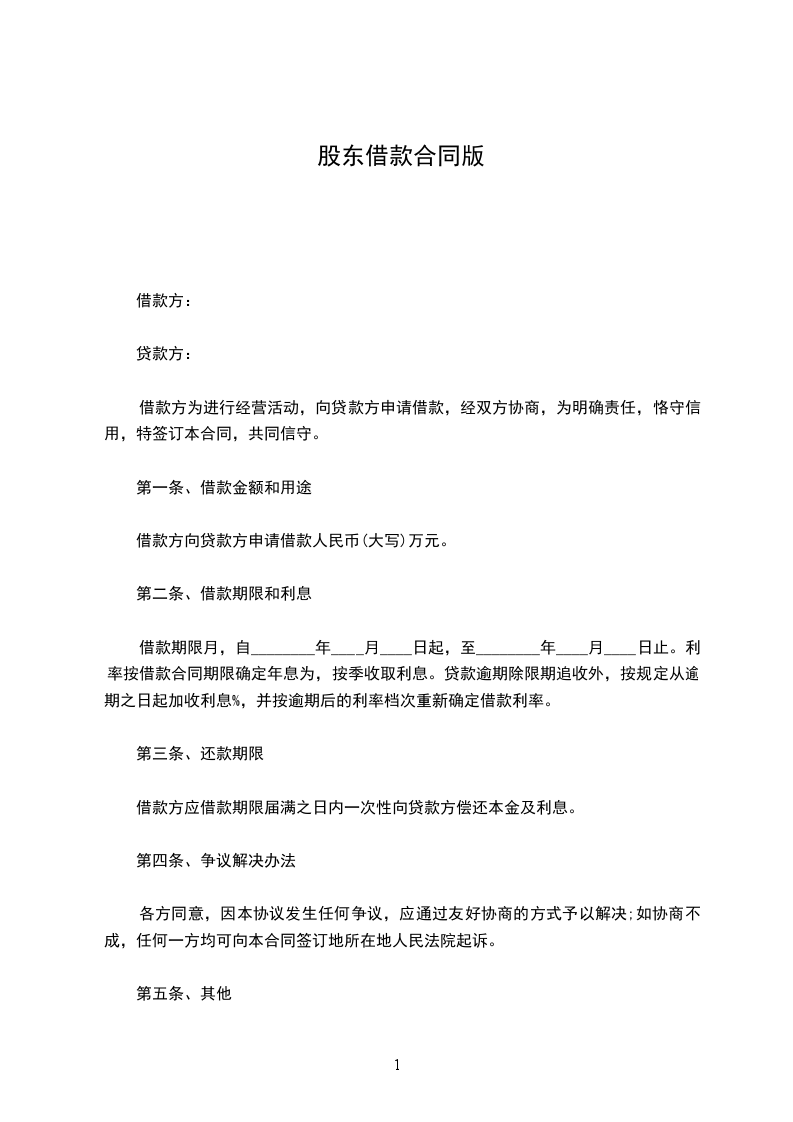 股东借款合同版

借款方：

贷款方：

借款方为进行经营活动，向贷款方申请借款，经双方协商，为明确责任，恪守信用，特签订本合同，共同信守。

第一条、借款金额和用途

借款方向贷款方申请借款人民币(大写)万元。

第二条、借款期限和利息

借款期限月，自________年____月____日起，至________年____月____日止。利率按借款合同期限确定年息为，按季收取利息。贷款逾期除限期追收外，按规定从逾期之日起加收利息%，并按逾期后的利率档次重新确定借款利率。

第三条、还款期限

借款方应借款期限届满之日内一次性向贷款方偿还本金及利息。

第四条、争议解决办法

各方同意，因本协议发生任何争议，应通过友好协商的方式予以解决;如协商不成，任何一方均可向本合同签订地所在地人民法院起诉。

第五条、其他

1